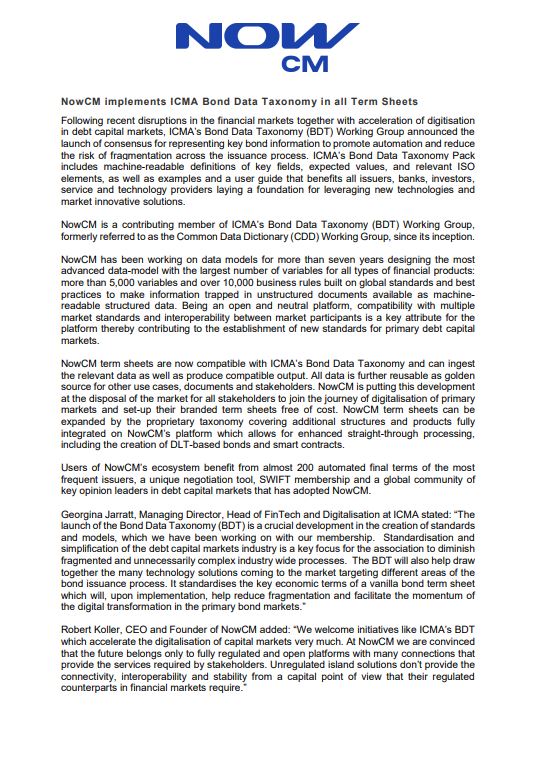 NOW
CM

NowCM implements ICMA Bond Data Taxonomy in all Term Sheets

Following recent disruptions in the financial markets together with acceleration of digitisation in debt capital markets, ICMA's Bond Data Taxonomy (BDT) Working Group announced the launch of consensus for representing key bond information to promote automation and reduce the risk of fragmentation across the issuance process. ICMA's Bond Data Taxonomy Pack includes machine-readable definitions of key fields, expected values, and relevant ISO elements, as well as examples and a user guide that benefits all issuers, banks, investors, service and technology providers laying a foundation for leveraging new technologies and market innovative solutions.

NowCM is a contributing member of ICMA's Bond Data Taxonomy (BDT) Working Group, formerly referred to as the Common Data Dictionary (CDD) Working Group, since its inception.

NowCM has been working on data models for more than seven years designing the most advanced data-model with the largest number of variables for all types of financial products: more than 5,000 variables and over 10,000 business rules built on global standards and best practices to make information trapped in unstructured documents available as machine-readable structured data. Being an open and neutral platform, compatibility with multiple market standards and interoperability between market participants is a key attribute for the platform thereby contributing to the establishment of new standards for primary debt capital markets.

NowCM term sheets are now compatible with ICMA's Bond Data Taxonomy and can ingest the relevant data as well as produce compatible output. All data is further reusable as golden source for other use cases, documents and stakeholders. NowCM is putting this development at the disposal of the market for all stakeholders to join the journey of digitalisation of primary markets and set-up their branded term sheets free of cost. NowCM term sheets can be expanded by the proprietary taxonomy covering additional structures and products fully integrated on NowCM's platform which allows for enhanced straight-through processing, including the creation of DLT-based bonds and smart contracts.

Users of NowCM's ecosystem benefit from almost 200 automated final terms of the most frequent issuers, a unique negotiation tool, SWIFT membership and a global community of key opinion leaders in debt capital markets that has adopted NowCM.

Georgina Jarratt, Managing Director, Head of FinTech and Digitalisation at ICMA stated: "The launch of the Bond Data Taxonomy (BDT) is a crucial development in the creation of standards and models, which we have been working on with our membership. Standardisation and simplification of the debt capital markets industry is a key focus for the association to diminish fragmented and unnecessarily complex industry wide processes. The BDT will also help draw together the many technology solutions coming to the market targeting different areas of the bond issuance process. It standardises the key economic terms of a vanilla bond term sheet which will, upon implementation, help reduce fragmentation and facilitate the momentum of the digital transformation in the primary bond markets."

Robert Koller, CEO and Founder of NowCM added: "We welcome initiatives like ICMA's BDT which accelerate the digitalisation of capital markets very much. At NowCM we are convinced that the future belongs only to fully regulated and open platforms with many connections that provide the services required by stakeholders. Unregulated island solutions don't provide the connectivity, interoperability and stability from a capital point of view that their regulated counterparts in financial markets require."